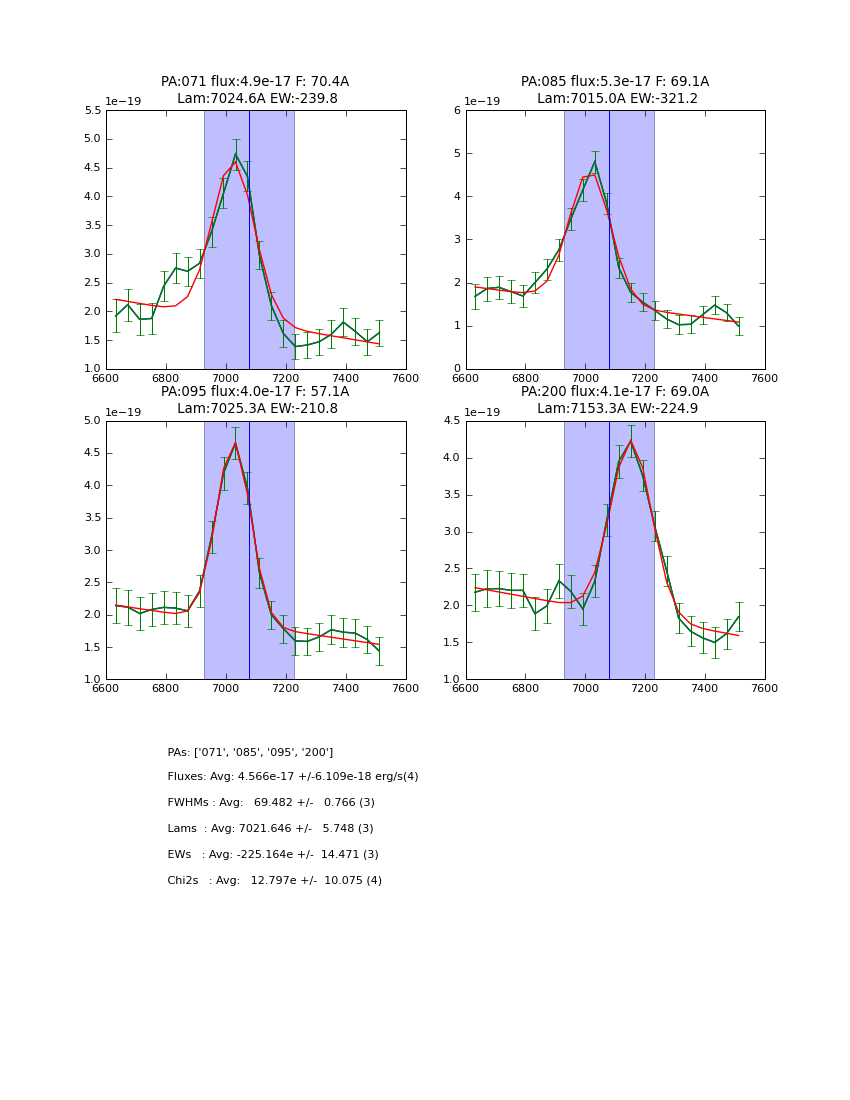 PA:071 flux:4.9e-17 F: 70.4A
Lam:7024.6A EW:-239.8

1e−19
5.5
5.0
4.5
4.0
3.5
3.0
2.5
2.0
1.5
1.0
6600 6800 7000 7200 7400 7600

PA:085 flux:5.3e-17 F: 69.1A
Lam:7015.0A EW:-321.2

1e−19
6
5
4
3
2
1
0
6600 6800 7000 7200 7400 7600

PA:095 flux:4.0e-17 F: 57.1A
Lam:7025.3A EW:-210.8

1e−19
5.0
4.5
4.0
3.5
3.0
2.5
2.0
1.5
1.0
6600 6800 7000 7200 7400 7600

PA:200 flux:4.1e-17 F: 69.0A
Lam:7153.3A EW:-224.9

1e−19
4.5
4.0
3.5
3.0
2.5
2.0
1.5
1.0
6600 6800 7000 7200 7400 7600

PAs: ['071', '085', '095', '200']

Fluxes: Avg: 4.566e-17 +/-6.109e-18 erg/s(4)

FWHMs : Avg: 69.482 +/- 0.766 (3)

Lams : Avg: 7021.646 +/- 5.748 (3)

EWs : Avg: -225.164e +/- 14.471 (3)

Chi2s : Avg: 12.797e +/- 10.075 (4)